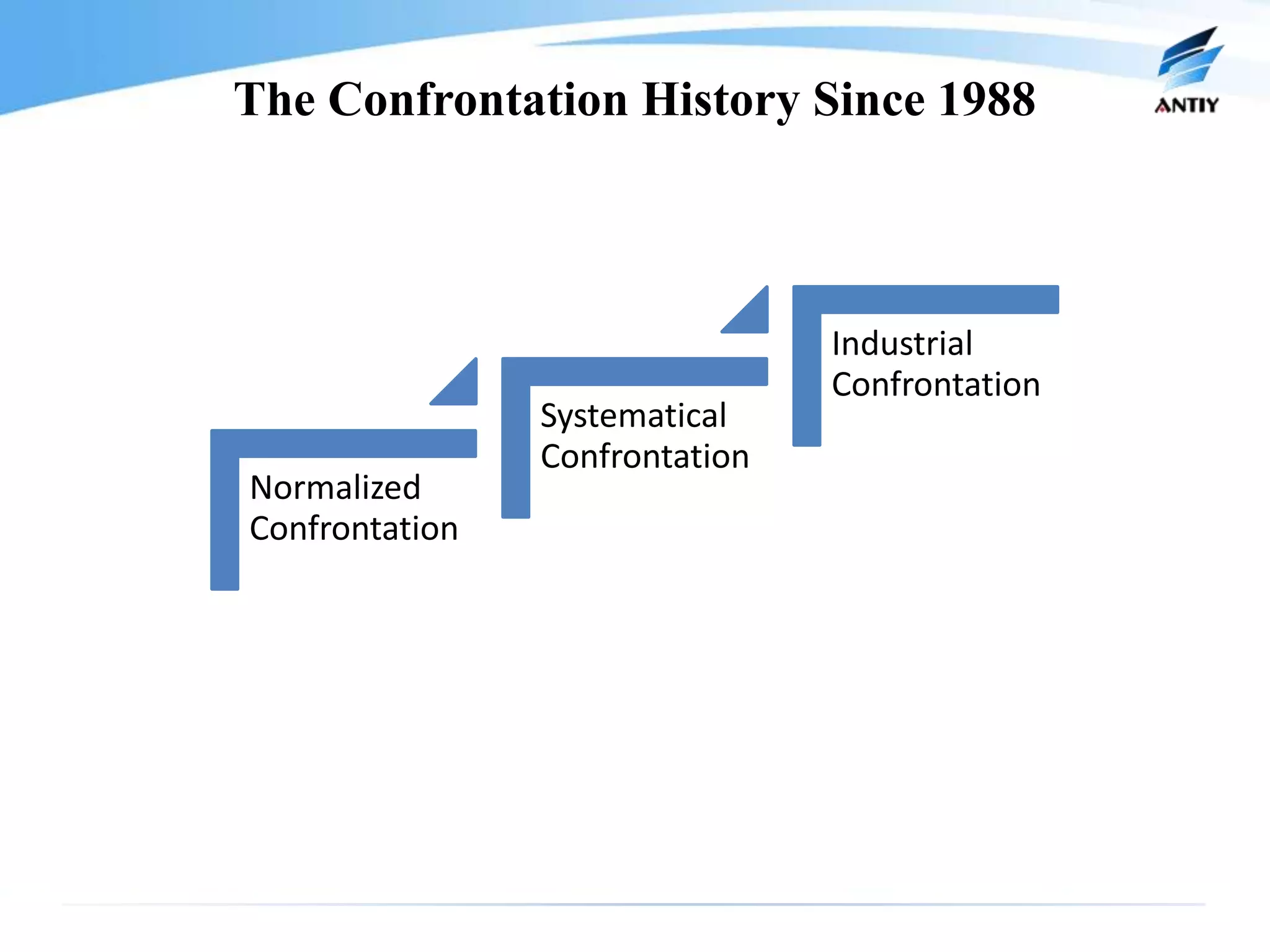 The Confrontation History Since 1988

ANTIY

Normalized Confrontation

Systematical Confrontation

Industrial Confrontation